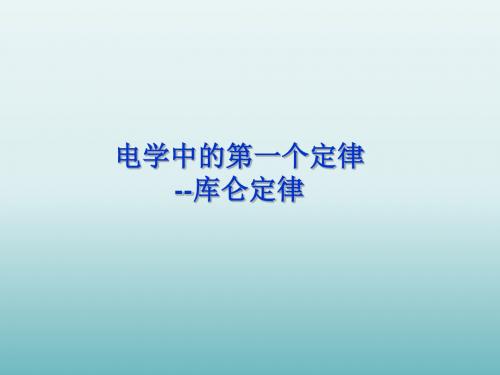 电学中的第一个定律
--库仑定律